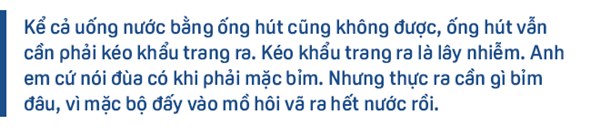 Kể cả uống nước bằng ống hút cũng không được, ống hút vẫn cần phải kéo khẩu trang ra. Kéo khẩu trang ra là lây nhiễm. Anh em cứ nói đùa có khi phải mặc bỉm. Nhưng thực ra cần gì bỉm đâu, vì mặc bộ đấy vào mồ hôi vã ra hết nước rồi.